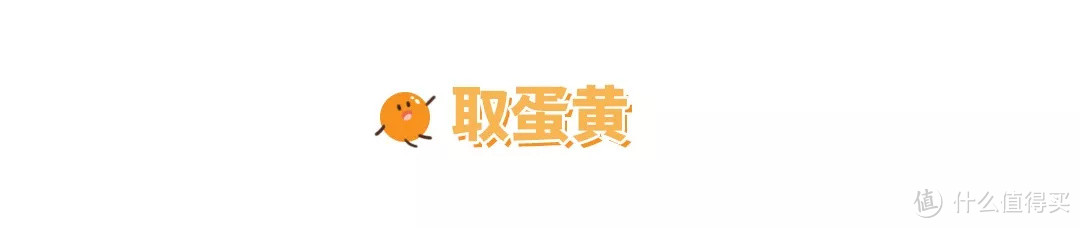 取蛋黄

值 什么值得买